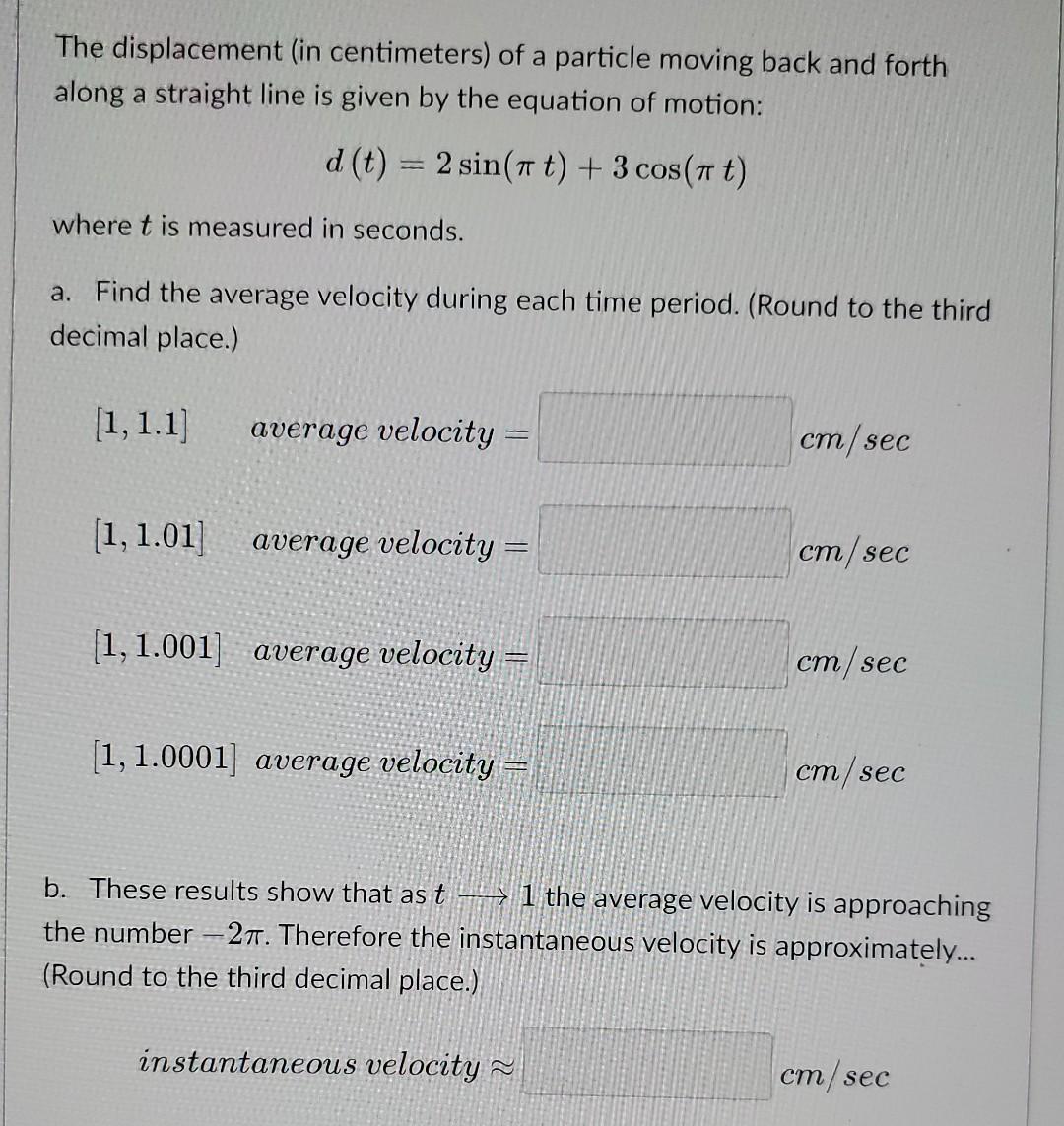 The displacement (in centimeters) of a particle moving back and forth along a straight line is given by the equation of motion:

$d(t) = 2\sin(\pi t) + 3\cos(\pi t)$

where $t$ is measured in seconds.

a. Find the average velocity during each time period. (Round to the third decimal place.)

$[1, 1.1]$ $average\ velocity =$ $cm/sec$

$[1, 1.01]$ $average\ velocity =$ $cm/sec$

$[1, 1.001]$ $average\ velocity =$ $cm/sec$

$[1, 1.0001]$ $average\ velocity =$ $cm/sec$

b. These results show that as $t \longrightarrow 1$ the average velocity is approaching the number $-2\pi$. Therefore the instantaneous velocity is approximately... (Round to the third decimal place.)

$instantaneous\ velocity \approx$ $cm/sec$